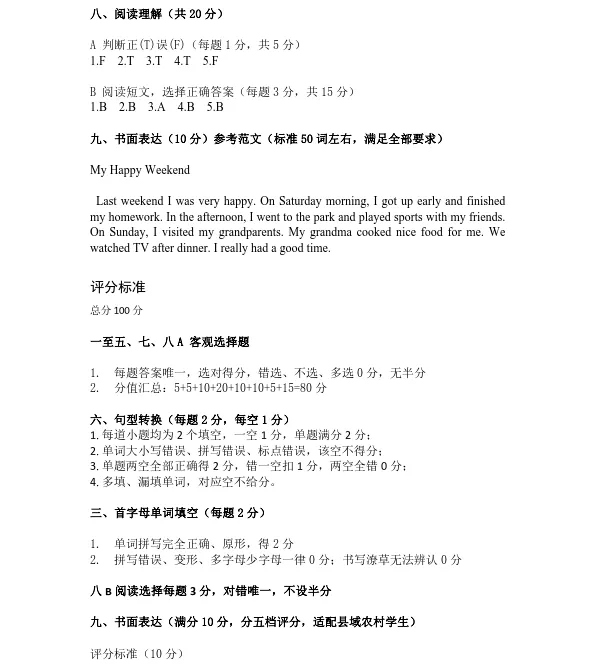 八、阅读理解（共 20 分）

A 判断正(T)误(F)（每题 1 分，共 5 分）
1.F 2.T 3.T 4.T 5.F

B 阅读短文，选择正确答案（每题 3 分，共 15 分）
1.B 2.B 3.A 4.B 5.B

九、书面表达（10 分）参考范文（标准 50 词左右，满足全部要求）

My Happy Weekend

Last weekend I was very happy. On Saturday morning, I got up early and finished my homework. In the afternoon, I went to the park and played sports with my friends. On Sunday, I visited my grandparents. My grandma cooked nice food for me. We watched TV after dinner. I really had a good time.

评分标准

总分 100 分

一至五、七、八 A 客观选择题

1. 每题答案唯一，选对得分，错选、不选、多选 0 分，无半分
2. 分值汇总：5+5+10+20+10+10+5+15=80 分

六、句型转换（每题 2 分，每空 1 分）
1. 每道小题均为 2 个填空，一空 1 分，单题满分 2 分；
2. 单词大小写错误、拼写错误、标点错误，该空不得分；
3. 单题两空全部正确得 2 分，错一空扣 1 分，两空全错 0 分；
4. 多填、漏填单词，对应空不给分。

三、首字母单词填空（每题 2 分）

1. 单词拼写完全正确、原形，得 2 分
2. 拼写错误、变形、多字母少字母一律 0 分；书写潦草无法辨认 0 分

八 B 阅读选择每题 3 分，对错唯一，不设半分

九、书面表达（满分 10 分，分五档评分，适配县域农村学生）

评分标准（10 分）